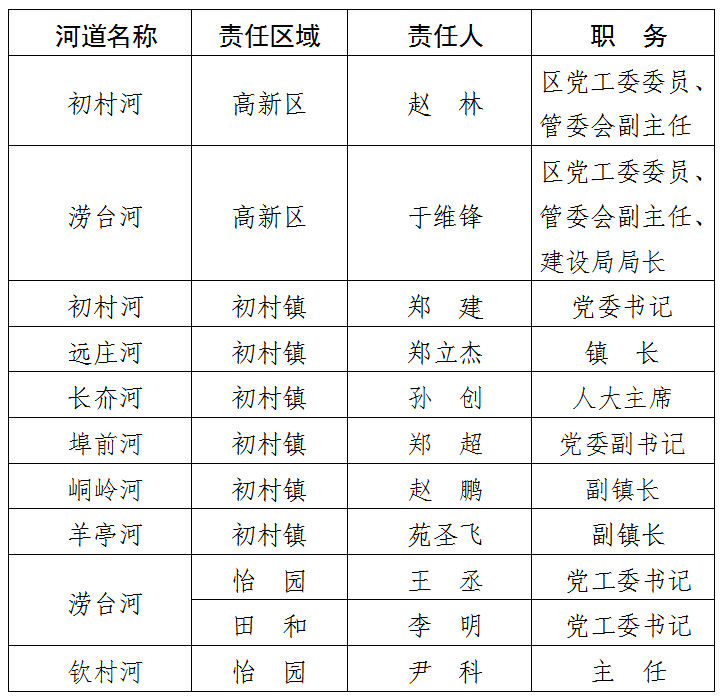 | 河道名称 | 责任区域 | 责任人 | 职　务 |
|---|---|---|---|
| 初村河 | 高新区 | 赵　林 | 区党工委委员、管委会副主任 |
| 涝台河 | 高新区 | 于维锋 | 区党工委委员、管委会副主任、建设局局长 |
| 初村河 | 初村镇 | 郑　建 | 党委书记 |
| 远庄河 | 初村镇 | 郑立杰 | 镇　长 |
| 长夼河 | 初村镇 | 孙　创 | 人大主席 |
| 埠前河 | 初村镇 | 郑　超 | 党委副书记 |
| 峒岭河 | 初村镇 | 赵　鹏 | 副镇长 |
| 羊亭河 | 初村镇 | 苑圣飞 | 副镇长 |
| 涝台河 | 怡　园 | 王　丞 | 党工委书记 |
| 涝台河 | 田　和 | 李　明 | 党工委书记 |
| 钦村河 | 怡　园 | 尹　科 | 主　任 |